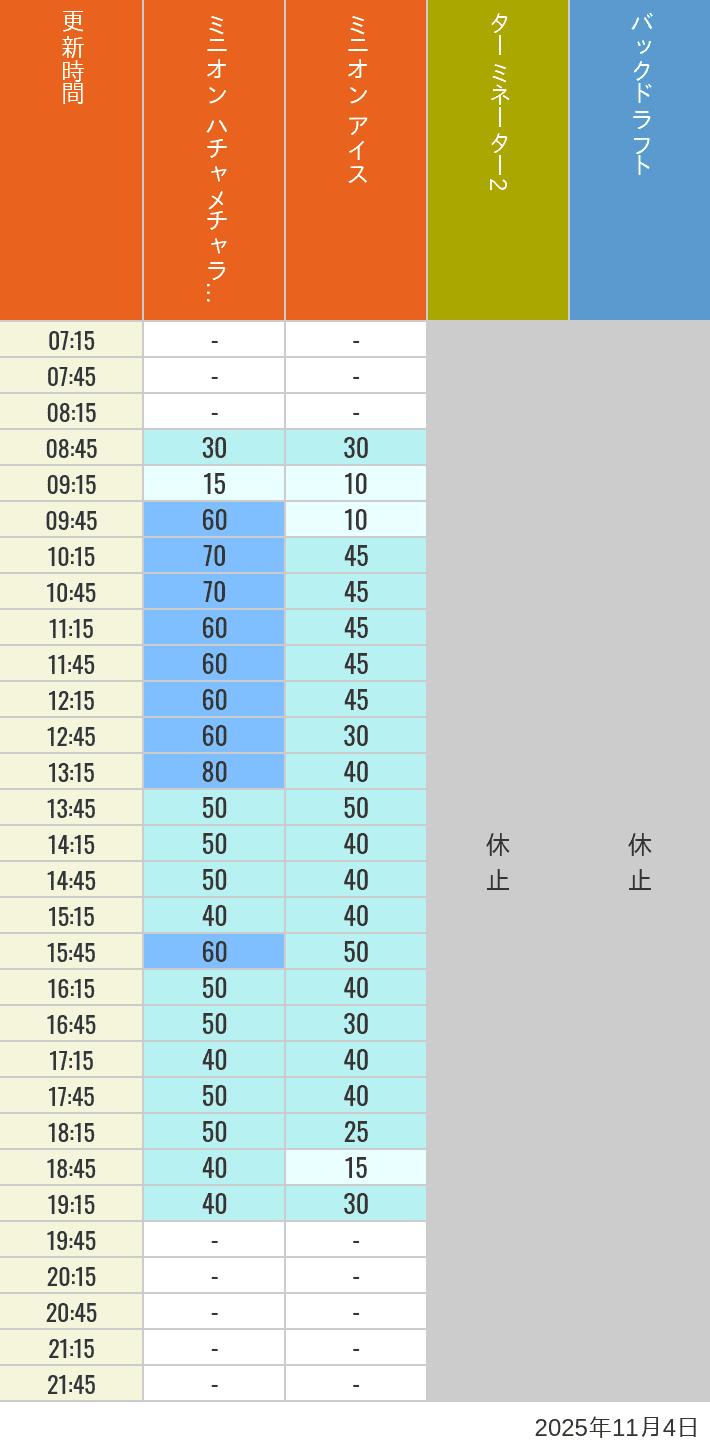 | 更新時間 | ミニオン ハチャメチャラ… | ミニオン アイス | ターミネーター2 | バックドラフト |
|---|---|---|---|---|
| 07:15 | - | - | 休止 | 休止 |
| 07:45 | - | - | | |
| 08:15 | - | - | | |
| 08:45 | 30 | 30 | | |
| 09:15 | 15 | 10 | | |
| 09:45 | 60 | 10 | | |
| 10:15 | 70 | 45 | | |
| 10:45 | 70 | 45 | | |
| 11:15 | 60 | 45 | | |
| 11:45 | 60 | 45 | | |
| 12:15 | 60 | 45 | | |
| 12:45 | 60 | 30 | | |
| 13:15 | 80 | 40 | | |
| 13:45 | 50 | 50 | | |
| 14:15 | 50 | 40 | | |
| 14:45 | 50 | 40 | | |
| 15:15 | 40 | 40 | | |
| 15:45 | 60 | 50 | | |
| 16:15 | 50 | 40 | | |
| 16:45 | 50 | 30 | | |
| 17:15 | 40 | 40 | | |
| 17:45 | 50 | 40 | | |
| 18:15 | 50 | 25 | | |
| 18:45 | 40 | 15 | | |
| 19:15 | 40 | 30 | | |
| 19:45 | - | - | | |
| 20:15 | - | - | | |
| 20:45 | - | - | | |
| 21:15 | - | - | | |
| 21:45 | - | - | | |

2025年11月4日